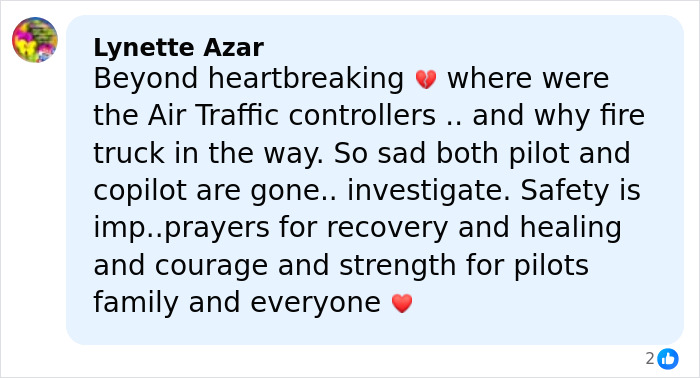 Lynette Azar
Beyond heartbreaking 💔 where were the Air Traffic controllers .. and why fire truck in the way. So sad both pilot and copilot are gone.. investigate. Safety is imp..prayers for recovery and healing and courage and strength for pilots family and everyone ❤️

2